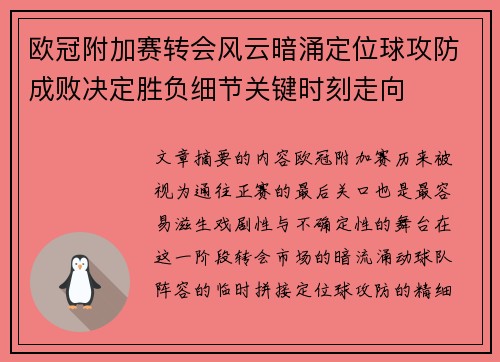 欧冠附加赛转会风云暗涌定位球攻防成败决定胜负细节关键时刻走向

文章摘要的内容欧冠附加赛历来被视为通往正赛的最后关口也是最容易滋生戏剧性与不确定性的舞台在这一阶段转会市场的暗流涌动球队阵容的临时拼接定位球攻防的精细